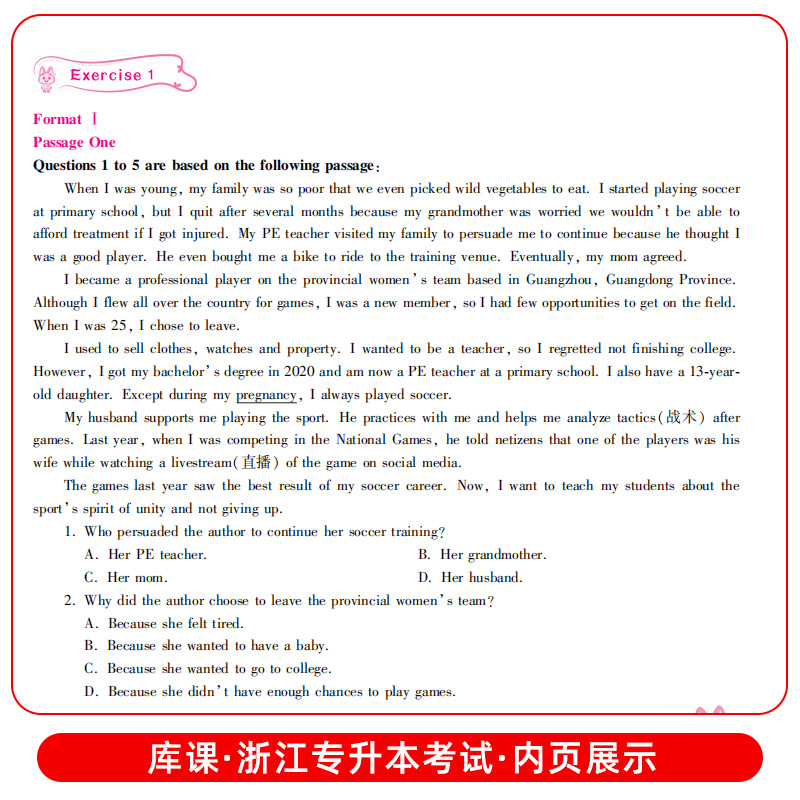 Exercise 1

Format Ⅰ

Passage One

Questions 1 to 5 are based on the following passage:

When I was young, my family was so poor that we even picked wild vegetables to eat. I started playing soccer at primary school, but I quit after several months because my grandmother was worried we wouldn't be able to afford treatment if I got injured. My PE teacher visited my family to persuade me to continue because he thought I was a good player. He even bought me a bike to ride to the training venue. Eventually, my mom agreed.

I became a professional player on the provincial women's team based in Guangzhou, Guangdong Province. Although I flew all over the country for games, I was a new member, so I had few opportunities to get on the field. When I was 25, I chose to leave.

I used to sell clothes, watches and property. I wanted to be a teacher, so I regretted not finishing college. However, I got my bachelor's degree in 2020 and am now a PE teacher at a primary school. I also have a 13-year-old daughter. Except during my pregnancy, I always played soccer.

My husband supports me playing the sport. He practices with me and helps me analyze tactics(战术) after games. Last year, when I was competing in the National Games, he told netizens that one of the players was his wife while watching a livestream(直播) of the game on social media.

The games last year saw the best result of my soccer career. Now, I want to teach my students about the sport's spirit of unity and not giving up.

1. Who persuaded the author to continue her soccer training?

A. Her PE teacher.
B. Her grandmother.
C. Her mom.
D. Her husband.

2. Why did the author choose to leave the provincial women's team?

A. Because she felt tired.
B. Because she wanted to have a baby.
C. Because she wanted to go to college.
D. Because she didn't have enough chances to play games.

库课·浙江专升本考试·内页展示